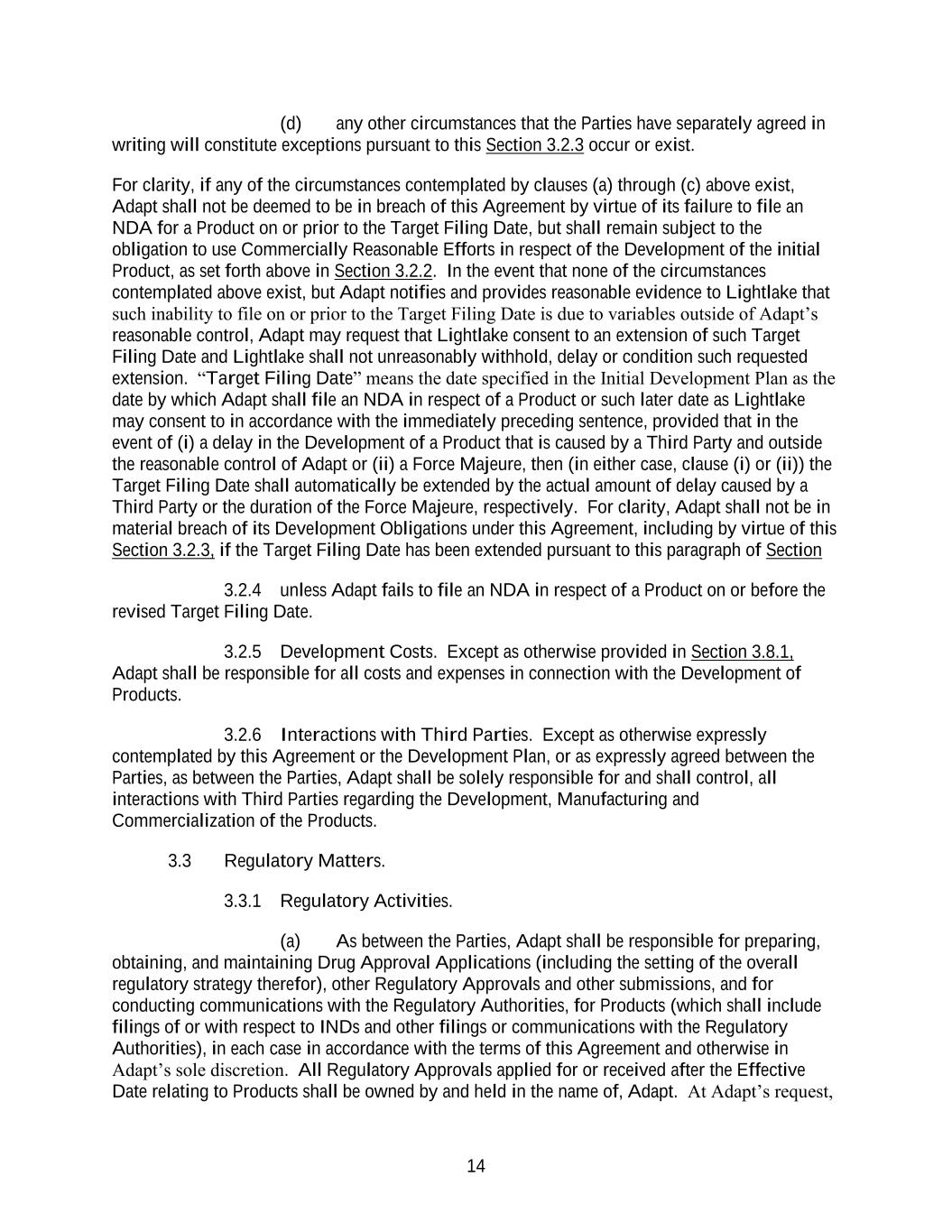 (d) any other circumstances that the Parties have separately agreed in writing will constitute exceptions pursuant to this Section 3.2.3 occur or exist.

For clarity, if any of the circumstances contemplated by clauses (a) through (c) above exist, Adapt shall not be deemed to be in breach of this Agreement by virtue of its failure to file an NDA for a Product on or prior to the Target Filing Date, but shall remain subject to the obligation to use Commercially Reasonable Efforts in respect of the Development of the initial Product, as set forth above in Section 3.2.2. In the event that none of the circumstances contemplated above exist, but Adapt notifies and provides reasonable evidence to Lightlake that such inability to file on or prior to the Target Filing Date is due to variables outside of Adapt's reasonable control, Adapt may request that Lightlake consent to an extension of such Target Filing Date and Lightlake shall not unreasonably withhold, delay or condition such requested extension. "Target Filing Date" means the date specified in the Initial Development Plan as the date by which Adapt shall file an NDA in respect of a Product or such later date as Lightlake may consent to in accordance with the immediately preceding sentence, provided that in the event of (i) a delay in the Development of a Product that is caused by a Third Party and outside the reasonable control of Adapt or (ii) a Force Majeure, then (in either case, clause (i) or (ii)) the Target Filing Date shall automatically be extended by the actual amount of delay caused by a Third Party or the duration of the Force Majeure, respectively. For clarity, Adapt shall not be in material breach of its Development Obligations under this Agreement, including by virtue of this Section 3.2.3, if the Target Filing Date has been extended pursuant to this paragraph of Section

3.2.4 unless Adapt fails to file an NDA in respect of a Product on or before the revised Target Filing Date.

3.2.5 Development Costs. Except as otherwise provided in Section 3.8.1, Adapt shall be responsible for all costs and expenses in connection with the Development of Products.

3.2.6 Interactions with Third Parties. Except as otherwise expressly contemplated by this Agreement or the Development Plan, or as expressly agreed between the Parties, as between the Parties, Adapt shall be solely responsible for and shall control, all interactions with Third Parties regarding the Development, Manufacturing and Commercialization of the Products.

3.3 Regulatory Matters.

3.3.1 Regulatory Activities.

(a) As between the Parties, Adapt shall be responsible for preparing, obtaining, and maintaining Drug Approval Applications (including the setting of the overall regulatory strategy therefor), other Regulatory Approvals and other submissions, and for conducting communications with the Regulatory Authorities, for Products (which shall include filings of or with respect to INDs and other filings or communications with the Regulatory Authorities), in each case in accordance with the terms of this Agreement and otherwise in Adapt's sole discretion. All Regulatory Approvals applied for or received after the Effective Date relating to Products shall be owned by and held in the name of, Adapt. At Adapt's request,

14